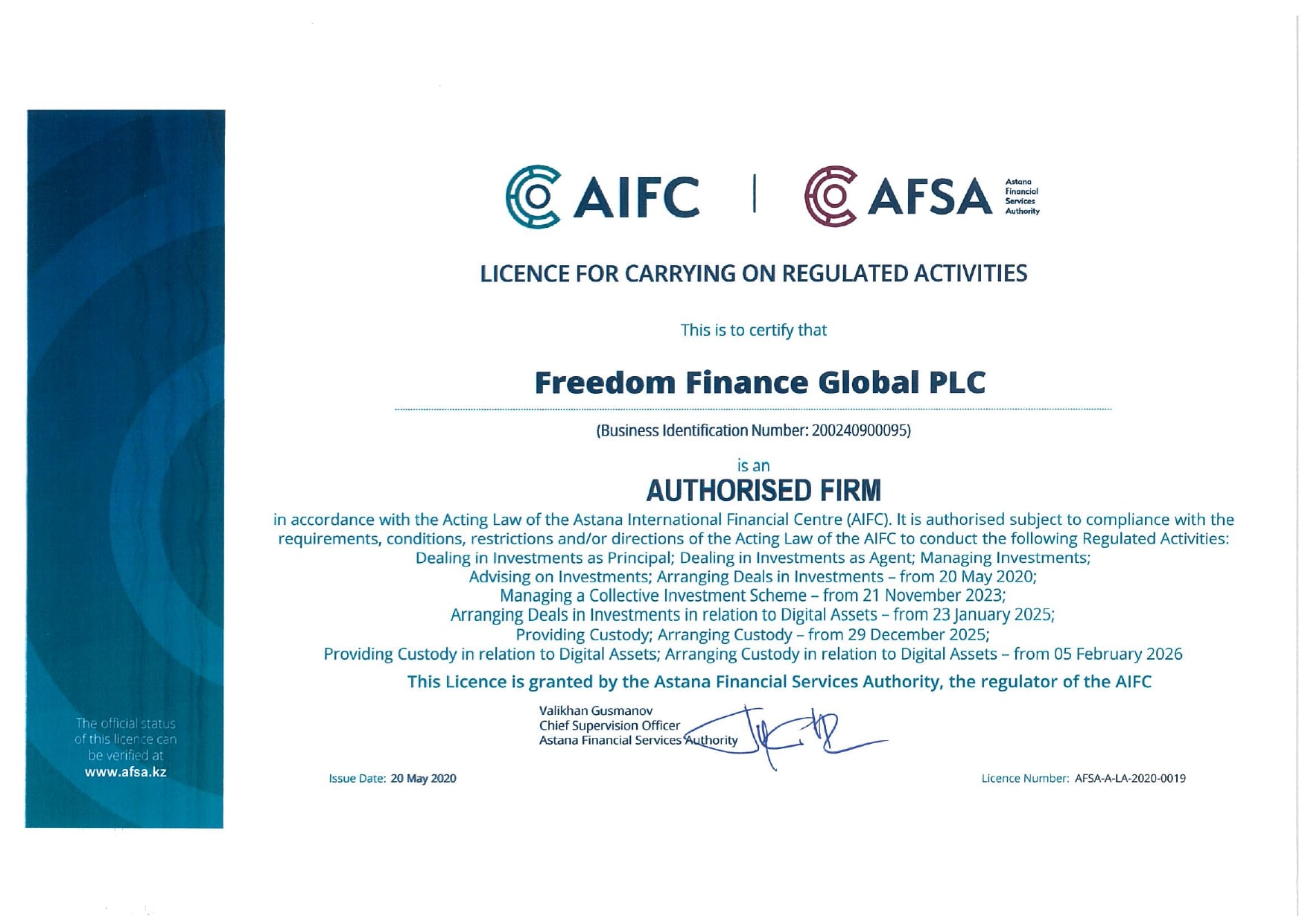 AIFC

AFSA
Astana
Financial
Services
Authority

LICENCE FOR CARRYING ON REGULATED ACTIVITIES

This is to certify that

Freedom Finance Global PLC

(Business Identification Number: 200240900095)

is an

AUTHORISED FIRM

in accordance with the Acting Law of the Astana International Financial Centre (AIFC). It is authorised subject to compliance with the requirements, conditions, restrictions and/or directions of the Acting Law of the AIFC to conduct the following Regulated Activities:
Dealing in Investments as Principal; Dealing in Investments as Agent; Managing Investments;
Advising on Investments; Arranging Deals in Investments – from 20 May 2020;
Managing a Collective Investment Scheme – from 21 November 2023;
Arranging Deals in Investments in relation to Digital Assets – from 23 January 2025;
Providing Custody; Arranging Custody – from 29 December 2025;
Providing Custody in relation to Digital Assets; Arranging Custody in relation to Digital Assets – from 05 February 2026

This Licence is granted by the Astana Financial Services Authority, the regulator of the AIFC

Valikhan Gusmanov
Chief Supervision Officer
Astana Financial Services Authority

The official status of this licence can be verified at
www.afsa.kz

Issue Date: 20 May 2020

Licence Number: AFSA-A-LA-2020-0019